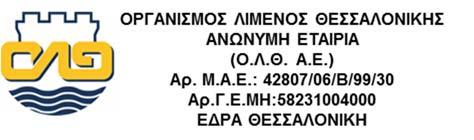 ΟΛΘ

ΟΡΓΑΝΙΣΜΟΣ ΛΙΜΕΝΟΣ ΘΕΣΣΑΛΟΝΙΚΗΣ
ΑΝΩΝΥΜΗ ΕΤΑΙΡΙΑ
(Ο.Λ.Θ. Α.Ε.)
Αρ. Μ.Α.Ε.: 42807/06/Β/99/30
Αρ.Γ.Ε.ΜΗ:58231004000
ΕΔΡΑ ΘΕΣΣΑΛΟΝΙΚΗ